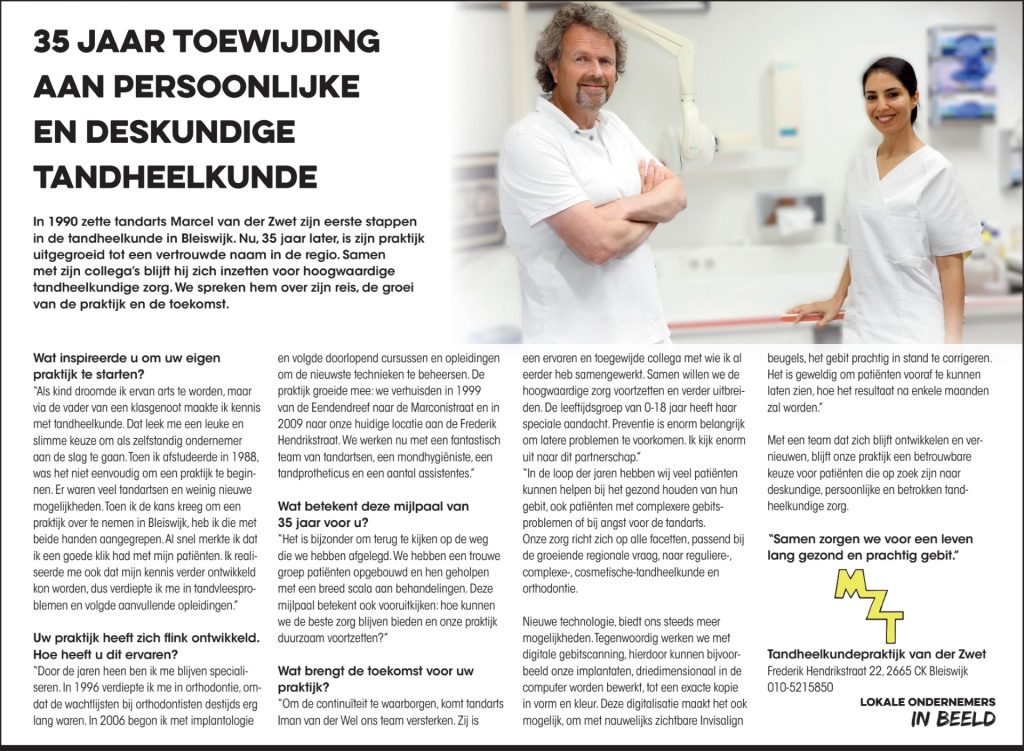 35 JAAR TOEWIJDING AAN PERSOONLIJKE EN DESKUNDIGE TANDHEELKUNDE

In 1990 zette tandarts Marcel van der Zwet zijn eerste stappen in de tandheelkunde in Bleiswijk. Nu, 35 jaar later, is zijn praktijk uitgegroeid tot een vertrouwde naam in de regio. Samen met zijn collega's blijft hij zich inzetten voor hoogwaardige tandheelkundige zorg. We spreken hem over zijn reis, de groei van de praktijk en de toekomst.

Wat inspireerde u om uw eigen praktijk te starten?
"Als kind droomde ik ervan arts te worden, maar via de vader van een klasgenoot maakte ik kennis met tandheelkunde. Dat leek me een leuke en slimme keuze om als zelfstandig ondernemer aan de slag te gaan. Toen ik afstudeerde in 1988, was het niet eenvoudig om een praktijk te beginnen. Er waren veel tandartsen en weinig nieuwe mogelijkheden. Toen ik de kans kreeg om een praktijk over te nemen in Bleiswijk, heb ik die met beide handen aangegrepen. Al snel merkte ik dat ik een goede klik had met mijn patiënten. Ik realiseerde me ook dat mijn kennis verder ontwikkeld kon worden, dus verdiepte ik me in tandvleesproblemen en volgde aanvullende opleidingen."

Uw praktijk heeft zich flink ontwikkeld. Hoe heeft u dit ervaren?
"Door de jaren heen ben ik me blijven specialiseren. In 1996 verdiepte ik me in orthodontie, omdat de wachtlijsten bij orthodontisten destijds erg lang waren. In 2006 begon ik met implantologie en volgde doorlopend cursussen en opleidingen om de nieuwste technieken te beheersen. De praktijk groeide mee: we verhuisden in 1999 van de Eendendreef naar de Marconistraat en in 2009 naar onze huidige locatie aan de Frederik Hendrikstraat. We werken nu met een fantastisch team van tandartsen, een mondhygiëniste, een tandprotheticus en een aantal assistentes."

Wat betekent deze mijlpaal van 35 jaar voor u?
"Het is bijzonder om terug te kijken op de weg die we hebben afgelegd. We hebben een trouwe groep patiënten opgebouwd en hen geholpen met een breed scala aan behandelingen. Deze mijlpaal betekent ook vooruitkijken: hoe kunnen we de beste zorg blijven bieden en onze praktijk duurzaam voortzetten?"

Wat brengt de toekomst voor uw praktijk?
"Om de continuïteit te waarborgen, komt tandarts Iman van der Wel ons team versterken. Zij is een ervaren en toegewijde collega met wie ik al eerder heb samengewerkt. Samen willen we de hoogwaardige zorg voortzetten en verder uitbreiden. De leeftijdsgroep van 0-18 jaar heeft haar speciale aandacht. Preventie is enorm belangrijk om latere problemen te voorkomen. Ik kijk enorm uit naar dit partnerschap."
"In de loop der jaren hebben wij veel patiënten kunnen helpen bij het gezond houden van hun gebit, ook patiënten met complexere gebitsproblemen of bij angst voor de tandarts. Onze zorg richt zich op alle facetten, passend bij de groeiende regionale vraag, naar reguliere-, complexe-, cosmetische-tandheelkunde en orthodontie.

Nieuwe technologie, biedt ons steeds meer mogelijkheden. Tegenwoordig werken we met digitale gebitscanning, hierdoor kunnen bijvoorbeeld onze implantaten, driedimensionaal in de computer worden bewerkt, tot een exacte kopie in vorm en kleur. Deze digitalisatie maakt het ook mogelijk, om met nauwelijks zichtbare Invisalign beugels, het gebit prachtig in stand te corrigeren. Het is geweldig om patiënten vooraf te kunnen laten zien, hoe het resultaat na enkele maanden zal worden."

Met een team dat zich blijft ontwikkelen en vernieuwen, blijft onze praktijk een betrouwbare keuze voor patiënten die op zoek zijn naar deskundige, persoonlijke en betrokken tandheelkundige zorg.

"Samen zorgen we voor een leven lang gezond en prachtig gebit."

MZT

Tandheelkundepraktijk van der Zwet
Frederik Hendrikstraat 22, 2665 CK Bleiswijk
010-5215850

LOKALE ONDERNEMERS IN BEELD